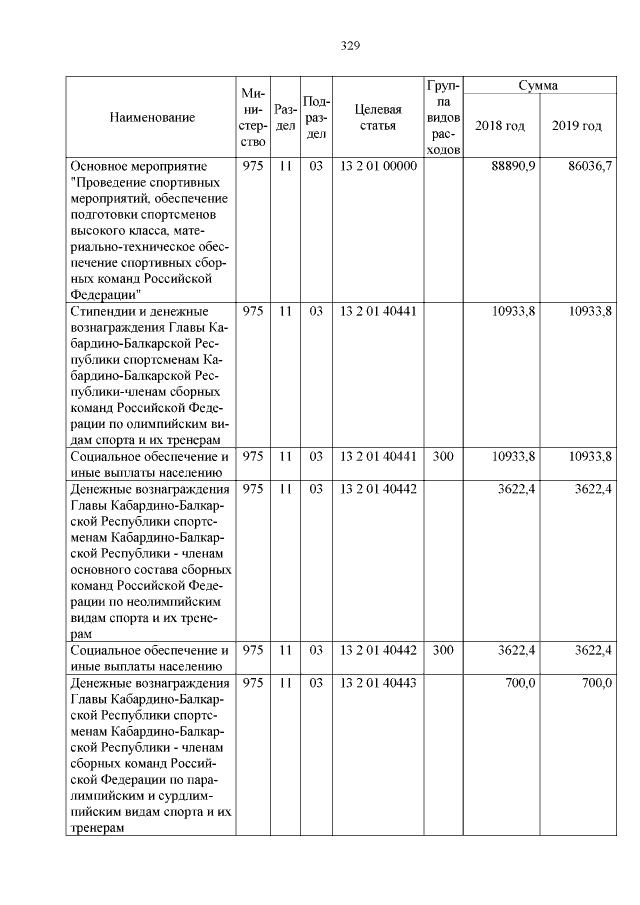 329

| Наименование | Министерство | Раздел | Подраздел | Целевая статья | Группа видов расходов | Сумма 2018 год | Сумма 2019 год |
|---|---|---|---|---|---|---|---|
| Основное мероприятие "Проведение спортивных мероприятий, обеспечение подготовки спортсменов высокого класса, материально-техническое обеспечение спортивных сборных команд Российской Федерации" | 975 | 11 | 03 | 13 2 01 00000 | | 88890,9 | 86036,7 |
| Стипендии и денежные вознаграждения Главы Кабардино-Балкарской Республики спортсменам Кабардино-Балкарской Республики-членам сборных команд Российской Федерации по олимпийским видам спорта и их тренерам | 975 | 11 | 03 | 13 2 01 40441 | | 10933,8 | 10933,8 |
| Социальное обеспечение и иные выплаты населению | 975 | 11 | 03 | 13 2 01 40441 | 300 | 10933,8 | 10933,8 |
| Денежные вознаграждения Главы Кабардино-Балкарской Республики спортсменам Кабардино-Балкарской Республики - членам основного состава сборных команд Российской Федерации по неолимпийским видам спорта и их тренерам | 975 | 11 | 03 | 13 2 01 40442 | | 3622,4 | 3622,4 |
| Социальное обеспечение и иные выплаты населению | 975 | 11 | 03 | 13 2 01 40442 | 300 | 3622,4 | 3622,4 |
| Денежные вознаграждения Главы Кабардино-Балкарской Республики спортсменам Кабардино-Балкарской Республики - членам сборных команд Российской Федерации по паралимпийским и сурдлимпийским видам спорта и их тренерам | 975 | 11 | 03 | 13 2 01 40443 | | 700,0 | 700,0 |